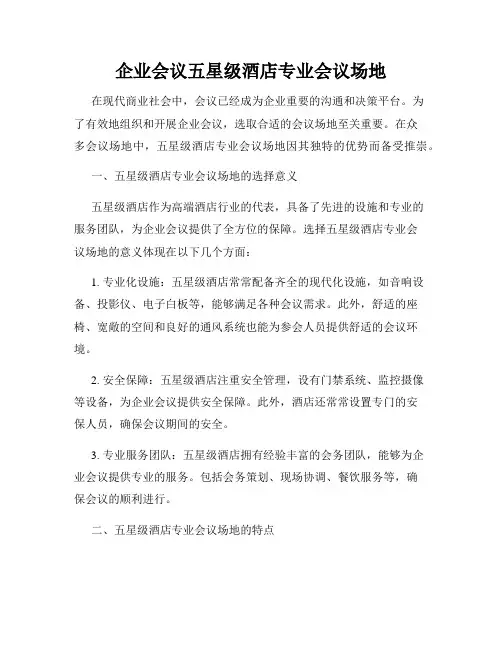 企业会议五星级酒店专业会议场地

在现代商业社会中，会议已经成为企业重要的沟通和决策平台。为了有效地组织和开展企业会议，选取合适的会议场地至关重要。在众多会议场地中，五星级酒店专业会议场地因其独特的优势而备受推崇。

一、五星级酒店专业会议场地的选择意义

五星级酒店作为高端酒店行业的代表，具备了先进的设施和专业的服务团队，为企业会议提供了全方位的保障。选择五星级酒店专业会议场地的意义体现在以下几个方面：

1. 专业化设施：五星级酒店常常配备齐全的现代化设施，如音响设备、投影仪、电子白板等，能够满足各种会议需求。此外，舒适的座椅、宽敞的空间和良好的通风系统也能为参会人员提供舒适的会议环境。

2. 安全保障：五星级酒店注重安全管理，设有门禁系统、监控摄像等设备，为企业会议提供安全保障。此外，酒店还常常设置专门的安保人员，确保会议期间的安全。

3. 专业服务团队：五星级酒店拥有经验丰富的会务团队，能够为企业会议提供专业的服务。包括会务策划、现场协调、餐饮服务等，确保会议的顺利进行。

二、五星级酒店专业会议场地的特点